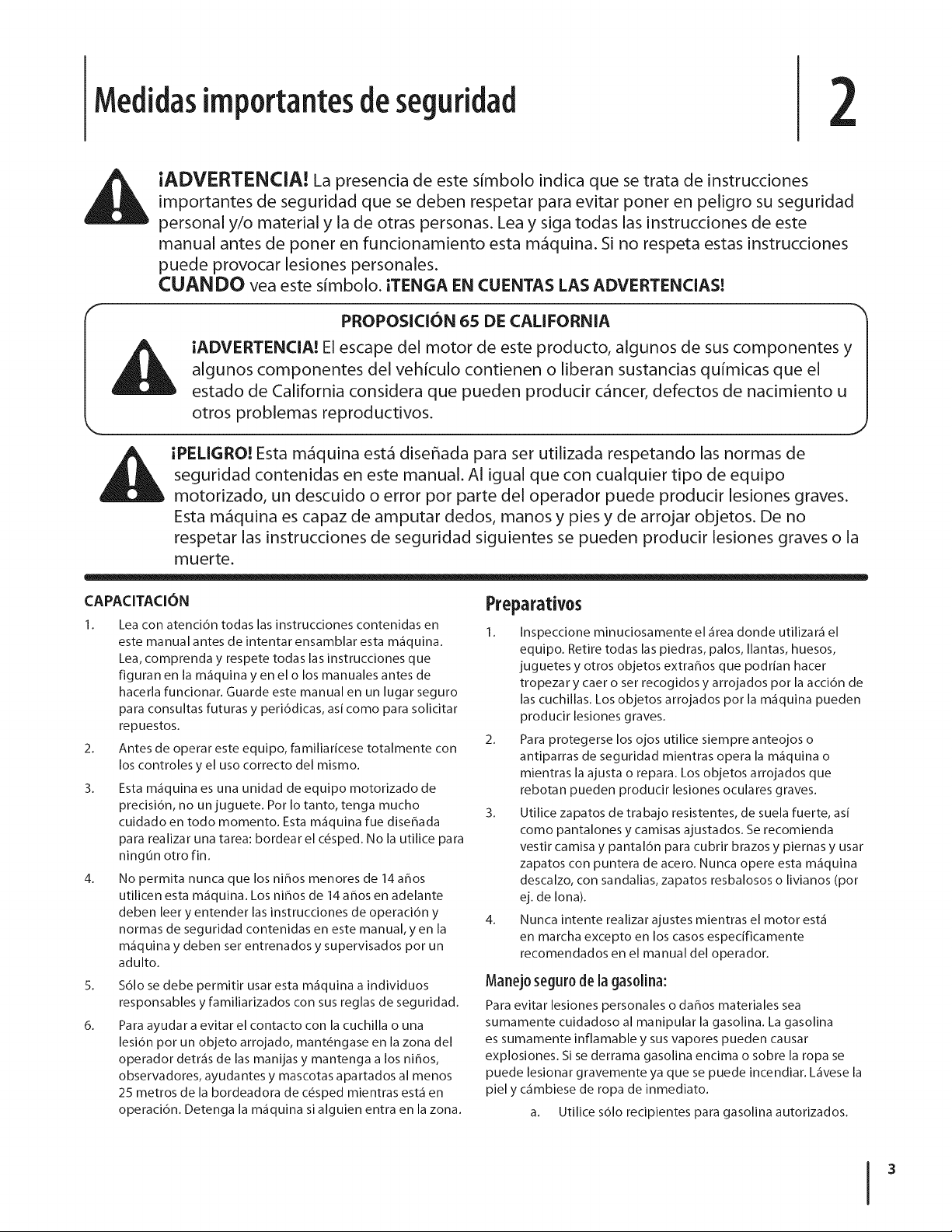 Medidas importantes de seguridad

2

¡ADVERTENCIA! La presencia de este símbolo indica que se trata de instrucciones importantes de seguridad que se deben respetar para evitar poner en peligro su seguridad personal y/o material y la de otras personas. Lea y siga todas las instrucciones de este manual antes de poner en funcionamiento esta máquina. Si no respeta estas instrucciones puede provocar lesiones personales.

CUANDO vea este símbolo. ¡TENGA EN CUENTAS LAS ADVERTENCIAS!

PROPOSICIÓN 65 DE CALIFORNIA

¡ADVERTENCIA! El escape del motor de este producto, algunos de sus componentes y algunos componentes del vehículo contienen o liberan sustancias químicas que el estado de California considera que pueden producir cáncer, defectos de nacimiento u otros problemas reproductivos.

¡PELIGRO! Esta máquina está diseñada para ser utilizada respetando las normas de seguridad contenidas en este manual. Al igual que con cualquier tipo de equipo motorizado, un descuido o error por parte del operador puede producir lesiones graves. Esta máquina es capaz de amputar dedos, manos y pies y de arrojar objetos. De no respetar las instrucciones de seguridad siguientes se pueden producir lesiones graves o la muerte.

CAPACITACIÓN

1. Lea con atención todas las instrucciones contenidas en este manual antes de intentar ensamblar esta máquina. Lea, comprenda y respete todas las instrucciones que figuran en la máquina y en el o los manuales antes de hacerla funcionar. Guarde este manual en un lugar seguro para consultas futuras y periódicas, así como para solicitar repuestos.

2. Antes de operar este equipo, familiarícese totalmente con los controles y el uso correcto del mismo.

3. Esta máquina es una unidad de equipo motorizado de precisión, no un juguete. Por lo tanto, tenga mucho cuidado en todo momento. Esta máquina fue diseñada para realizar una tarea: bordear el césped. No la utilice para ningún otro fin.

4. No permita nunca que los niños menores de 14 años utilicen esta máquina. Los niños de 14 años en adelante deben leer y entender las instrucciones de operación y normas de seguridad contenidas en este manual, y en la máquina y deben ser entrenados y supervisados por un adulto.

5. Sólo se debe permitir usar esta máquina a individuos responsables y familiarizados con sus reglas de seguridad.

6. Para ayudar a evitar el contacto con la cuchilla o una lesión por un objeto arrojado, manténgase en la zona del operador detrás de las manijas y mantenga a los niños, observadores, ayudantes y mascotas apartados al menos 25 metros de la bordeadora de césped mientras está en operación. Detenga la máquina si alguien entra en la zona.

Preparativos

1. Inspeccione minuciosamente el área donde utilizará el equipo. Retire todas las piedras, palos, llantas, huesos, juguetes y otros objetos extraños que podrían hacer tropezar y caer o ser recogidos y arrojados por la acción de las cuchillas. Los objetos arrojados por la máquina pueden producir lesiones graves.

2. Para protegerse los ojos utilice siempre anteojos o antiparras de seguridad mientras opera la máquina o mientras la ajusta o repara. Los objetos arrojados que rebotan pueden producir lesiones oculares graves.

3. Utilice zapatos de trabajo resistentes, de suela fuerte, así como pantalones y camisas ajustados. Se recomienda vestir camisa y pantalón para cubrir brazos y piernas y usar zapatos con puntera de acero. Nunca opere esta máquina descalzo, con sandalias, zapatos resbalosos o livianos (por ej. de lona).

4. Nunca intente realizar ajustes mientras el motor está en marcha excepto en los casos específicamente recomendados en el manual del operador.

Manejo seguro de la gasolina:

Para evitar lesiones personales o daños materiales sea sumamente cuidadoso al manipular la gasolina. La gasolina es sumamente inflamable y sus vapores pueden causar explosiones. Si se derrama gasolina encima o sobre la ropa se puede lesionar gravemente ya que se puede incendiar. Lávese la piel y cámbiese de ropa de inmediato.

a. Utilice sólo recipientes para gasolina autorizados.

3